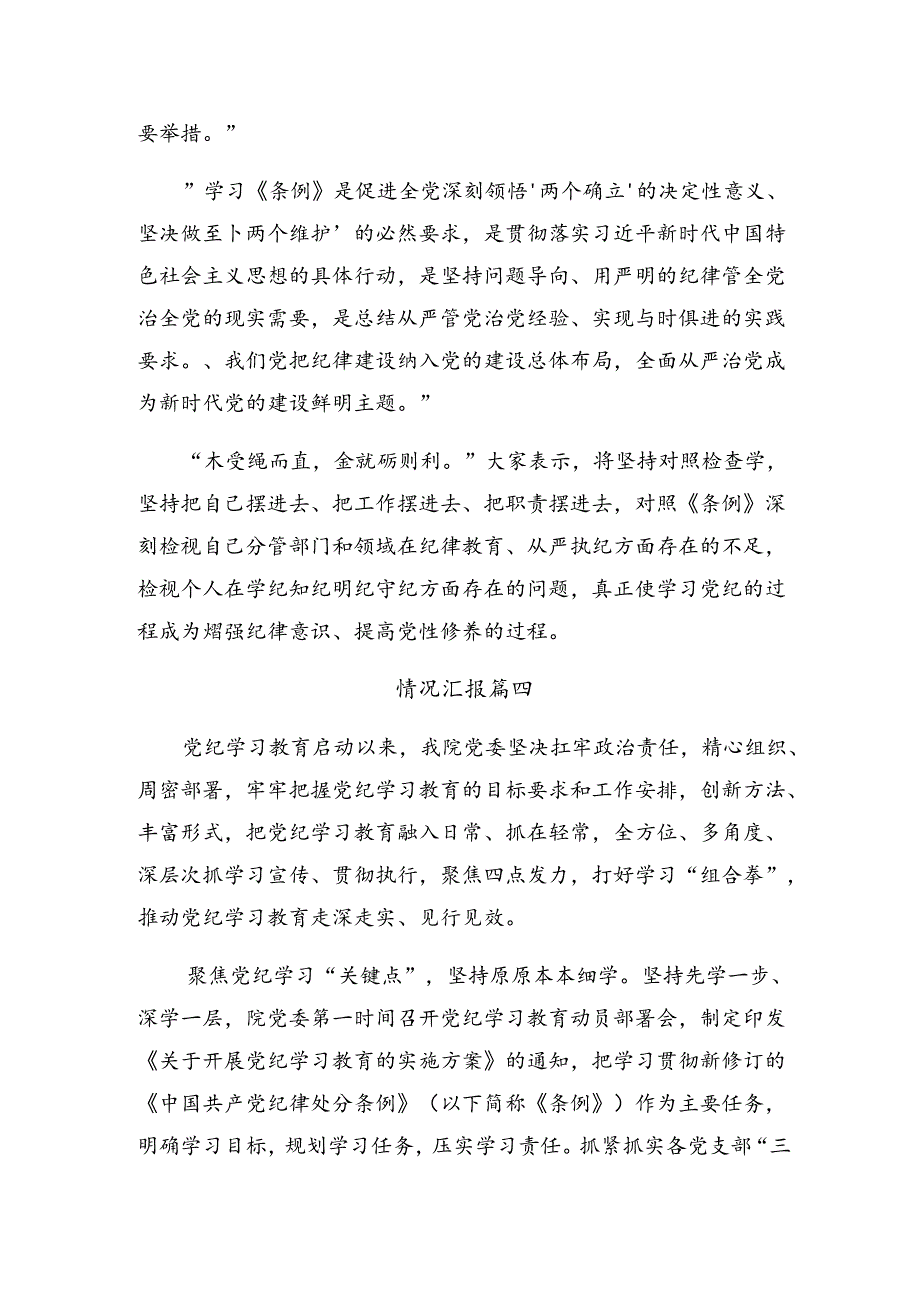 要举措。”

”学习《条例》是促进全党深刻领悟'两个确立'的决定性意义、坚决做至卜两个维护’的必然要求，是贯彻落实习近平新时代中国特色社会主义思想的具体行动，是坚持问题导向、用严明的纪律管全党治全党的现实需要，是总结从严管党治党经验、实现与时俱进的实践要求。、我们党把纪律建设纳入党的建设总体布局，全面从严治党成为新时代党的建设鲜明主题。”

“木受绳而直，金就砺则利。”大家表示，将坚持对照检查学，坚持把自己摆进去、把工作摆进去、把职责摆进去，对照《条例》深刻检视自己分管部门和领域在纪律教育、从严执纪方面存在的不足，检视个人在学纪知纪明纪守纪方面存在的问题，真正使学习党纪的过程成为熠强纪律意识、提高党性修养的过程。

情况汇报篇四

党纪学习教育启动以来，我院党委坚决扛牢政治责任，精心组织、周密部署，牢牢把握党纪学习教育的目标要求和工作安排，创新方法、丰富形式，把党纪学习教育融入日常、抓在轻常，全方位、多角度、深层次抓学习宣传、贯彻执行，聚焦四点发力，打好学习“组合拳”，推动党纪学习教育走深走实、见行见效。

聚焦党纪学习“关键点”，坚持原原本本细学。坚持先学一步、深学一层，院党委第一时间召开党纪学习教育动员部署会，制定印发《关于开展党纪学习教育的实施方案》的通知，把学习贯彻新修订的《中国共产党纪律处分条例》（以下简称《条例》）作为主要任务，明确学习目标，规划学习任务，压实学习责任。抓紧抓实各党支部“三